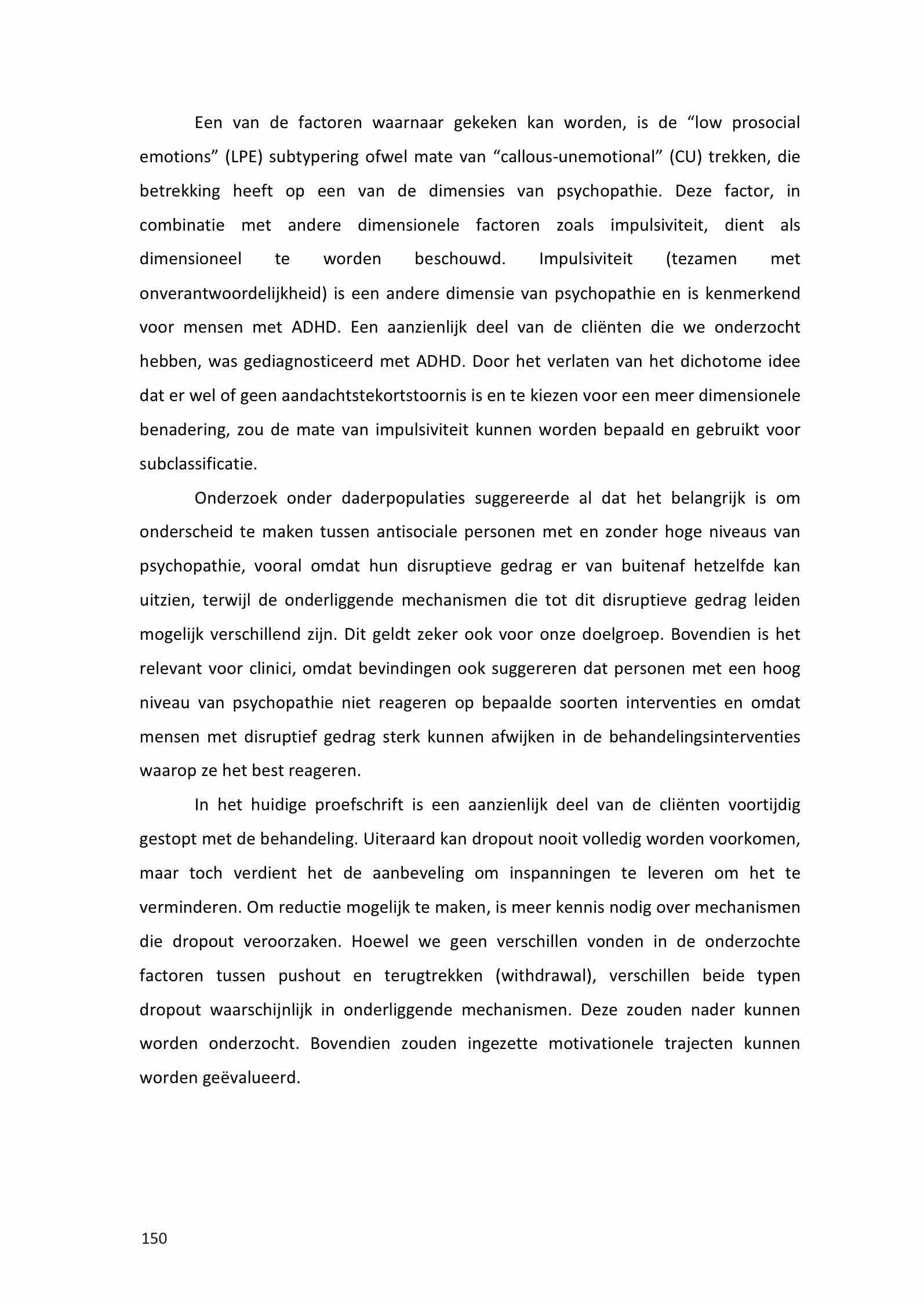 Een van de factoren waarnaar gekeken kan worden, is de “low prosocial emotions” (LPE) subtypering ofwel mate van “callous-unemotional” (CU) trekken, die betrekking heeft op een van de dimensies van psychopathie. Deze factor, in combinatie met andere dimensionele factoren zoals impulsiviteit, dient als dimensioneel te worden beschouwd. Impulsiviteit (tezamen met onverantwoordelijkheid) is een andere dimensie van psychopathie en is kenmerkend voor mensen met ADHD. Een aanzienlijk deel van de cliënten die we onderzocht hebben, was gediagnosticeerd met ADHD. Door het verlaten van het dichotome idee dat er wel of geen aandachtstekortstoornis is en te kiezen voor een meer dimensionele benadering, zou de mate van impulsiviteit kunnen worden bepaald en gebruikt voor subclassificatie.

Onderzoek onder daderpopulaties suggereerde al dat het belangrijk is om onderscheid te maken tussen antisociale personen met en zonder hoge niveaus van psychopathie, vooral omdat hun disruptieve gedrag er van buitenaf hetzelfde kan uitzien, terwijl de onderliggende mechanismen die tot dit disruptieve gedrag leiden mogelijk verschillend zijn. Dit geldt zeker ook voor onze doelgroep. Bovendien is het relevant voor clinici, omdat bevindingen ook suggereren dat personen met een hoog niveau van psychopathie niet reageren op bepaalde soorten interventies en omdat mensen met disruptief gedrag sterk kunnen afwijken in de behandelingsinterventies waarop ze het best reageren.

In het huidige proefschrift is een aanzienlijk deel van de cliënten voortijdig gestopt met de behandeling. Uiteraard kan dropout nooit volledig worden voorkomen, maar toch verdient het de aanbeveling om inspanningen te leveren om het te verminderen. Om reductie mogelijk te maken, is meer kennis nodig over mechanismen die dropout veroorzaken. Hoewel we geen verschillen vonden in de onderzochte factoren tussen pushout en terugtrekken (withdrawal), verschillen beide typen dropout waarschijnlijk in onderliggende mechanismen. Deze zouden nader kunnen worden onderzocht. Bovendien zouden ingezette motivationele trajecten kunnen worden geëvalueerd.

150